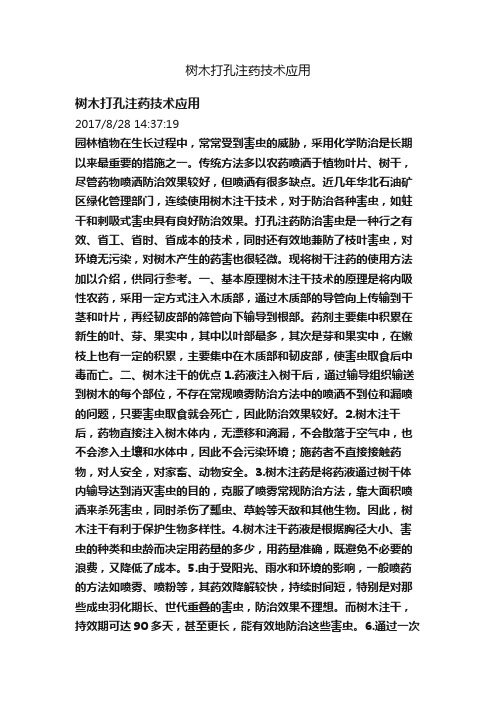 树木打孔注药技术应用

树木打孔注药技术应用

2017/8/28 14:37:19

园林植物在生长过程中，常常受到害虫的威胁，采用化学防治是长期以来最重要的措施之一。传统方法多以农药喷洒于植物叶片、树干，尽管药物喷洒防治效果较好，但喷洒有很多缺点。近几年华北石油矿区绿化管理部门，连续使用树木注干技术，对于防治各种害虫，如蛀干和刺吸式害虫具有良好防治效果。打孔注药防治害虫是一种行之有效、省工、省时、省成本的技术，同时还有效地兼防了枝叶害虫，对环境无污染，对树木产生的药害也很轻微。现将树干注药的使用方法加以介绍，供同行参考。一、基本原理树木注干技术的原理是将内吸性农药，采用一定方式注入木质部，通过木质部的导管向上传输到干茎和叶片，再经韧皮部的筛管向下输导到根部。药剂主要集中积累在新生的叶、芽、果实中，其中以叶部最多，其次是芽和果实中，在嫩枝上也有一定的积累，主要集中在木质部和韧皮部，使害虫取食后中毒而亡。二、树木注干的优点 1.药液注入树干后，通过输导组织输送到树木的每个部位，不存在常规喷雾防治方法中的喷洒不到位和漏喷的问题，只要害虫取食就会死亡，因此防治效果较好。2.树木注干后，药物直接注入树木体内，无漂移和滴漏，不会散落于空气中，也不会渗入土壤和水体中，因此不会污染环境；施药者不直接接触药物，对人安全，对家畜、动物安全。3.树木注药是将药液通过树干体内输导达到消灭害虫的目的，克服了喷雾常规防治方法，靠大面积喷洒来杀死害虫，同时杀伤了瓢虫、草蛉等天敌和其他生物。因此，树木注干有利于保护生物多样性。4.树木注干药液是根据胸径大小、害虫的种类和虫龄而决定用药量的多少，用药量准确，既避免不必要的浪费，又降低了成本。5.由于受阳光、雨水和环境的影响，一般喷药的方法如喷雾、喷粉等，其药效降解较快，持续时间短，特别是对那些成虫羽化期长、世代重叠的害虫，防治效果不理想。而树木注干，持效期可达 90 多天，甚至更长，能有效地防治这些害虫。6.通过一次